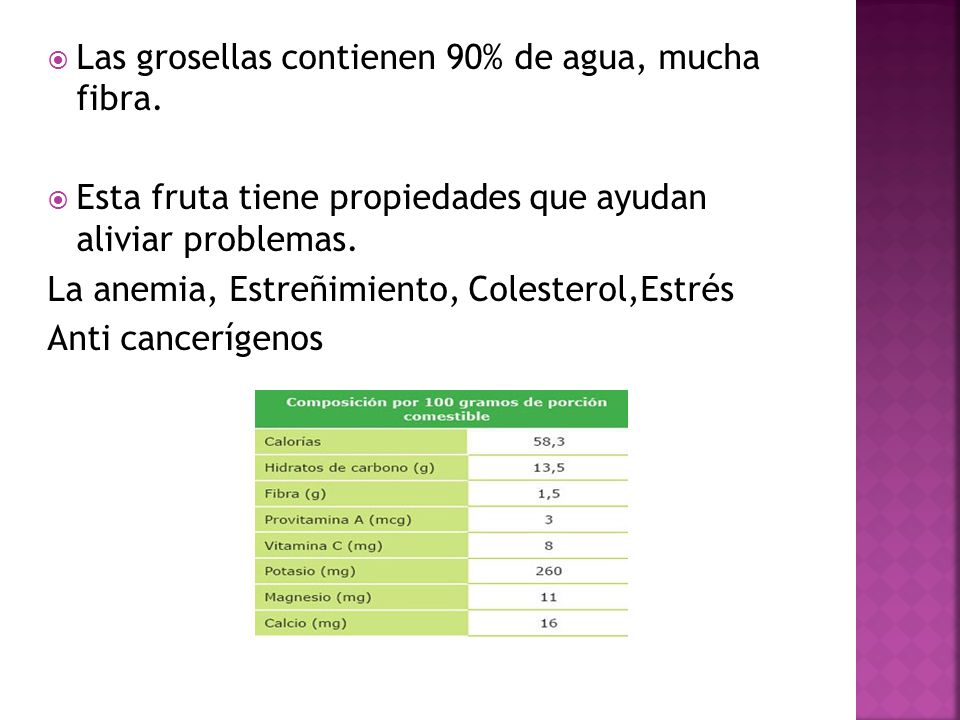 Las grosellas contienen 90% de agua, mucha fibra.

Esta fruta tiene propiedades que ayudan aliviar problemas.

La anemia, Estreñimiento, Colesterol,Estrés
Anti cancerígenos

| Composición por 100 gramos de porción comestible | |
|---|---|
| Calorías | 58,3 |
| Hidratos de carbono (g) | 13,5 |
| Fibra (g) | 1,5 |
| Provitamina A (mcg) | 3 |
| Vitamina C (mg) | 8 |
| Potasio (mg) | 260 |
| Magnesio (mg) | 11 |
| Calcio (mg) | 16 |